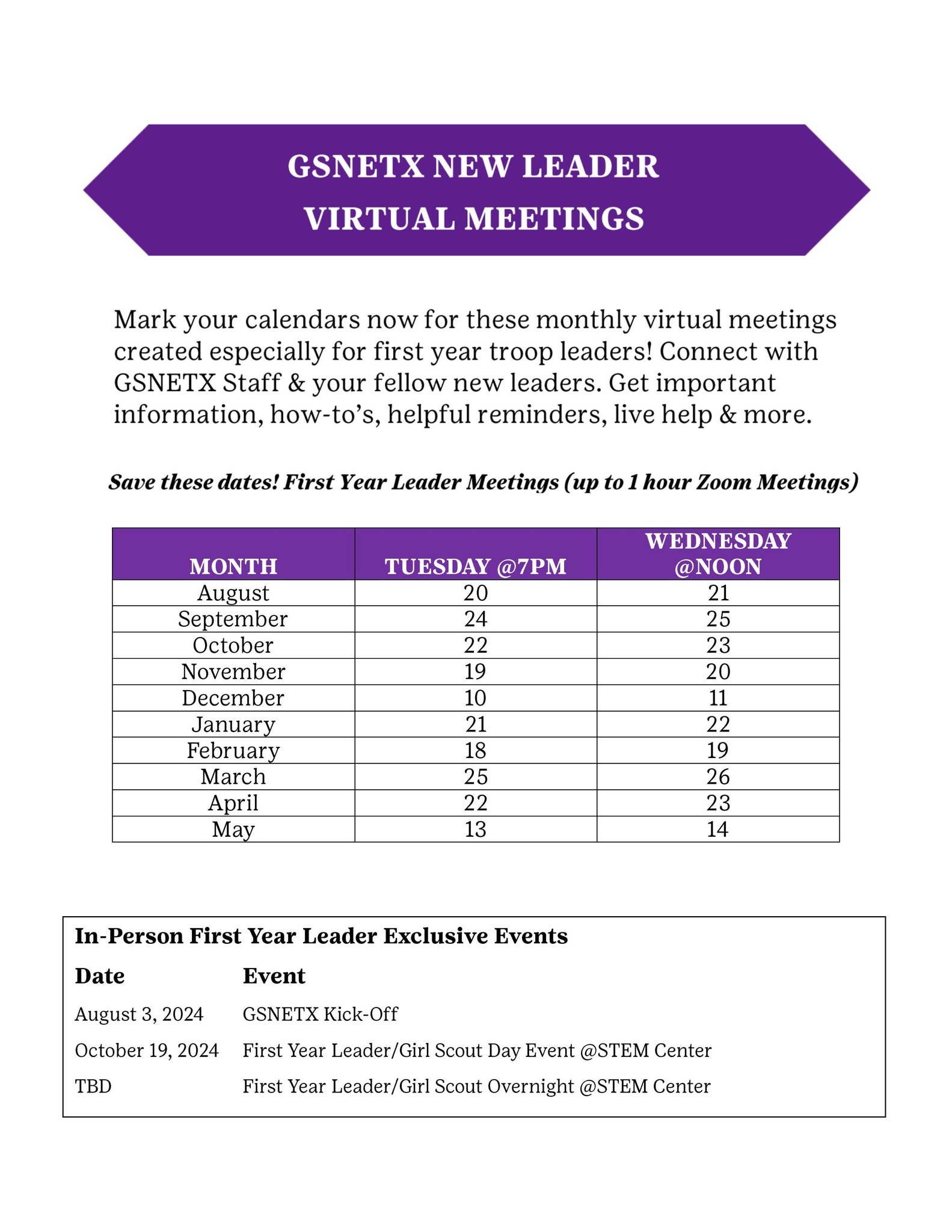 GSNETX NEW LEADER VIRTUAL MEETINGS

Mark your calendars now for these monthly virtual meetings created especially for first year troop leaders! Connect with GSNETX Staff & your fellow new leaders. Get important information, how-to's, helpful reminders, live help & more.

Save these dates! First Year Leader Meetings (up to 1 hour Zoom Meetings)

| MONTH | TUESDAY @7PM | WEDNESDAY @NOON |
|---|---|---|
| August | 20 | 21 |
| September | 24 | 25 |
| October | 22 | 23 |
| November | 19 | 20 |
| December | 10 | 11 |
| January | 21 | 22 |
| February | 18 | 19 |
| March | 25 | 26 |
| April | 22 | 23 |
| May | 13 | 14 |

In-Person First Year Leader Exclusive Events

| Date | Event |
|---|---|
| August 3, 2024 | GSNETX Kick-Off |
| October 19, 2024 | First Year Leader/Girl Scout Day Event @STEM Center |
| TBD | First Year Leader/Girl Scout Overnight @STEM Center |